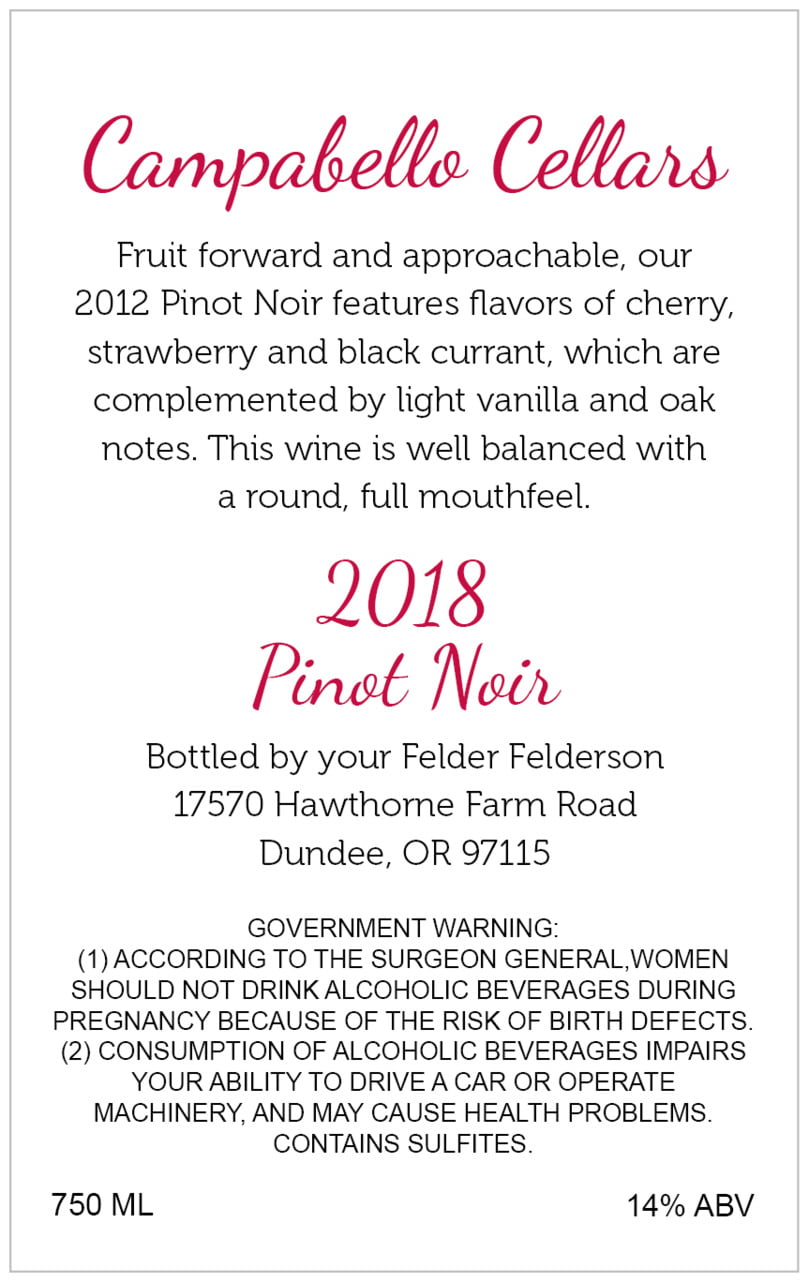 Campabello Cellars

Fruit forward and approachable, our 2012 Pinot Noir features flavors of cherry, strawberry and black currant, which are complemented by light vanilla and oak notes. This wine is well balanced with a round, full mouthfeel.

2018
Pinot Noir

Bottled by your Felder Felderson
17570 Hawthorne Farm Road
Dundee, OR 97115

GOVERNMENT WARNING:
(1) ACCORDING TO THE SURGEON GENERAL,WOMEN SHOULD NOT DRINK ALCOHOLIC BEVERAGES DURING PREGNANCY BECAUSE OF THE RISK OF BIRTH DEFECTS.
(2) CONSUMPTION OF ALCOHOLIC BEVERAGES IMPAIRS YOUR ABILITY TO DRIVE A CAR OR OPERATE MACHINERY, AND MAY CAUSE HEALTH PROBLEMS.
CONTAINS SULFITES.

750 ML

14% ABV